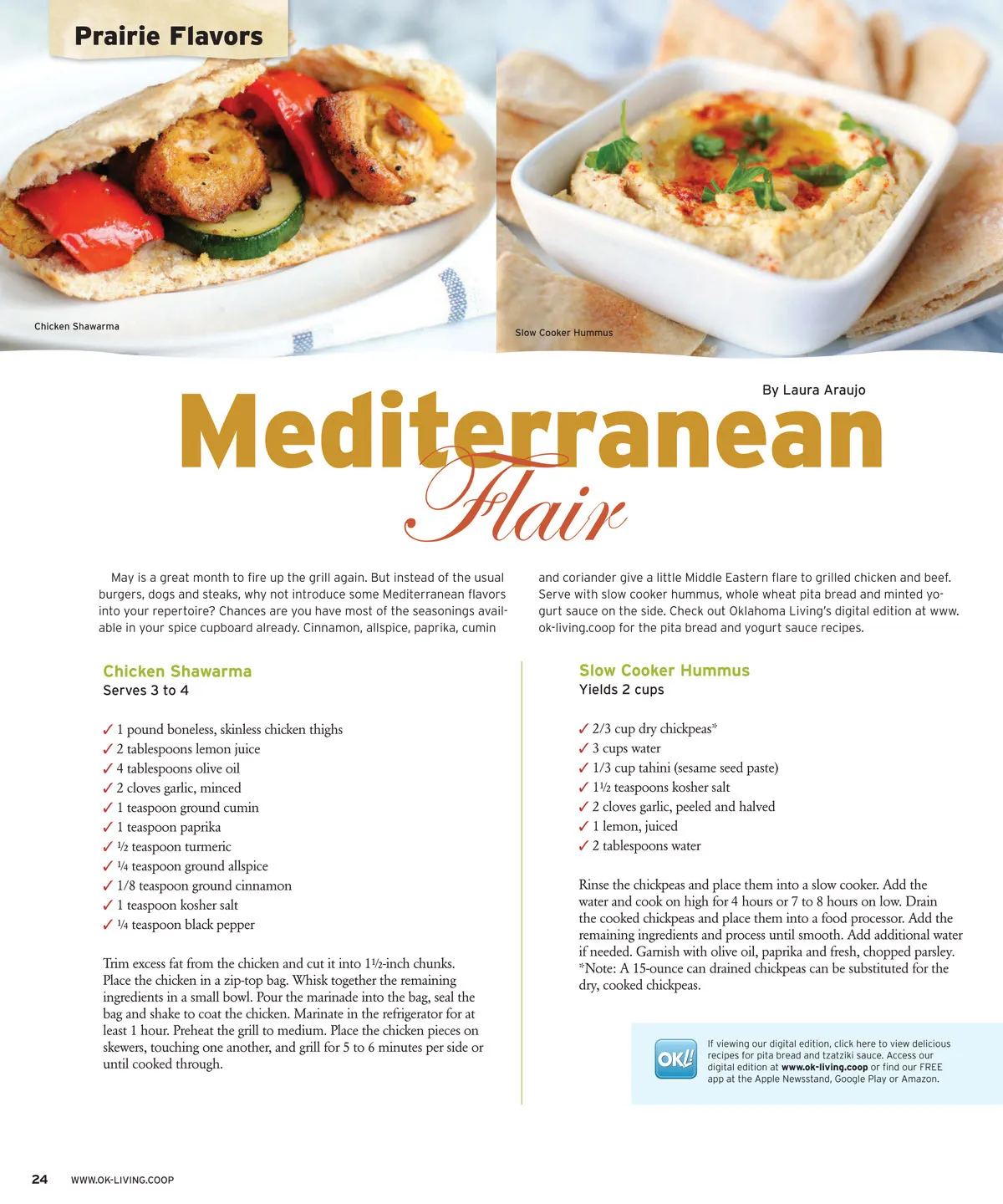 Prairie Flavors

Chicken Shawarma

Slow Cooker Hummus

By Laura Araujo

Mediterranean Flair

May is a great month to fire up the grill again. But instead of the usual burgers, dogs and steaks, why not introduce some Mediterranean flavors into your repertoire? Chances are you have most of the seasonings available in your spice cupboard already. Cinnamon, allspice, paprika, cumin and coriander give a little Middle Eastern flare to grilled chicken and beef. Serve with slow cooker hummus, whole wheat pita bread and minted yogurt sauce on the side. Check out Oklahoma Living's digital edition at www.ok-living.coop for the pita bread and yogurt sauce recipes.

Chicken Shawarma
Serves 3 to 4

✓ 1 pound boneless, skinless chicken thighs
✓ 2 tablespoons lemon juice
✓ 4 tablespoons olive oil
✓ 2 cloves garlic, minced
✓ 1 teaspoon ground cumin
✓ 1 teaspoon paprika
✓ ½ teaspoon turmeric
✓ ¼ teaspoon ground allspice
✓ 1/8 teaspoon ground cinnamon
✓ 1 teaspoon kosher salt
✓ ¼ teaspoon black pepper

Trim excess fat from the chicken and cut it into 1½-inch chunks. Place the chicken in a zip-top bag. Whisk together the remaining ingredients in a small bowl. Pour the marinade into the bag, seal the bag and shake to coat the chicken. Marinate in the refrigerator for at least 1 hour. Preheat the grill to medium. Place the chicken pieces on skewers, touching one another, and grill for 5 to 6 minutes per side or until cooked through.

Slow Cooker Hummus
Yields 2 cups

✓ 2/3 cup dry chickpeas*
✓ 3 cups water
✓ 1/3 cup tahini (sesame seed paste)
✓ 1½ teaspoons kosher salt
✓ 2 cloves garlic, peeled and halved
✓ 1 lemon, juiced
✓ 2 tablespoons water

Rinse the chickpeas and place them into a slow cooker. Add the water and cook on high for 4 hours or 7 to 8 hours on low. Drain the cooked chickpeas and place them into a food processor. Add the remaining ingredients and process until smooth. Add additional water if needed. Garnish with olive oil, paprika and fresh, chopped parsley. *Note: A 15-ounce can drained chickpeas can be substituted for the dry, cooked chickpeas.

OK!

If viewing our digital edition, click here to view delicious recipes for pita bread and tzatziki sauce. Access our digital edition at www.ok-living.coop or find our FREE app at the Apple Newsstand, Google Play or Amazon.

24 WWW.OK-LIVING.COOP